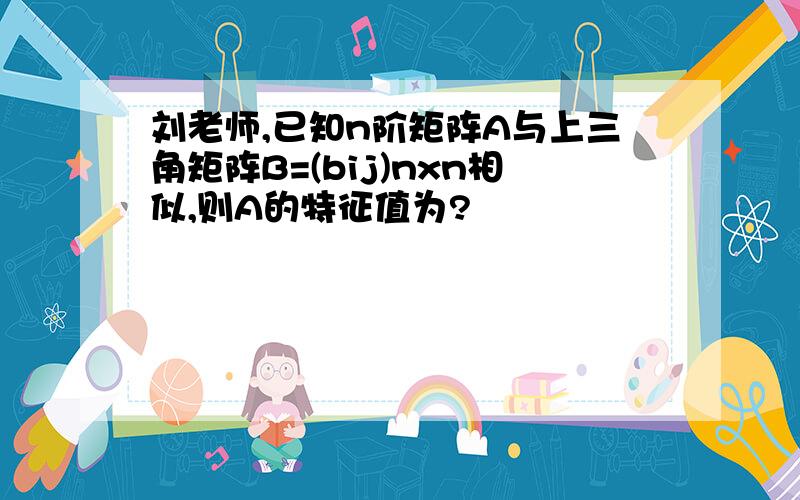 刘老师,已知n阶矩阵A与上三角矩阵B=(bij)nxn相似,则A的特征值为?